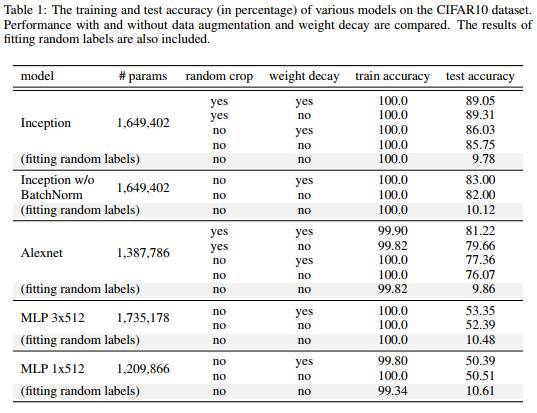 Table 1: The training and test accuracy (in percentage) of various models on the CIFAR10 dataset. Performance with and without data augmentation and weight decay are compared. The results of fitting random labels are also included.

| model | # params | random crop | weight decay | train accuracy | test accuracy |
|---|---|---|---|---|---|
| Inception | 1,649,402 | yes | yes | 100.0 | 89.05 |
| | | yes | no | 100.0 | 89.31 |
| | | no | yes | 100.0 | 86.03 |
| | | no | no | 100.0 | 85.75 |
| (fitting random labels) | | no | no | 100.0 | 9.78 |
| Inception w/o BatchNorm | 1,649,402 | no | yes | 100.0 | 83.00 |
| | | no | no | 100.0 | 82.00 |
| (fitting random labels) | | no | no | 100.0 | 10.12 |
| Alexnet | 1,387,786 | yes | yes | 99.90 | 81.22 |
| | | yes | no | 99.82 | 79.66 |
| | | no | yes | 100.0 | 77.36 |
| | | no | no | 100.0 | 76.07 |
| (fitting random labels) | | no | no | 99.82 | 9.86 |
| MLP 3x512 | 1,735,178 | no | yes | 100.0 | 53.35 |
| | | no | no | 100.0 | 52.39 |
| (fitting random labels) | | no | no | 100.0 | 10.48 |
| MLP 1x512 | 1,209,866 | no | yes | 99.80 | 50.39 |
| | | no | no | 100.0 | 50.51 |
| (fitting random labels) | | no | no | 99.34 | 10.61 |